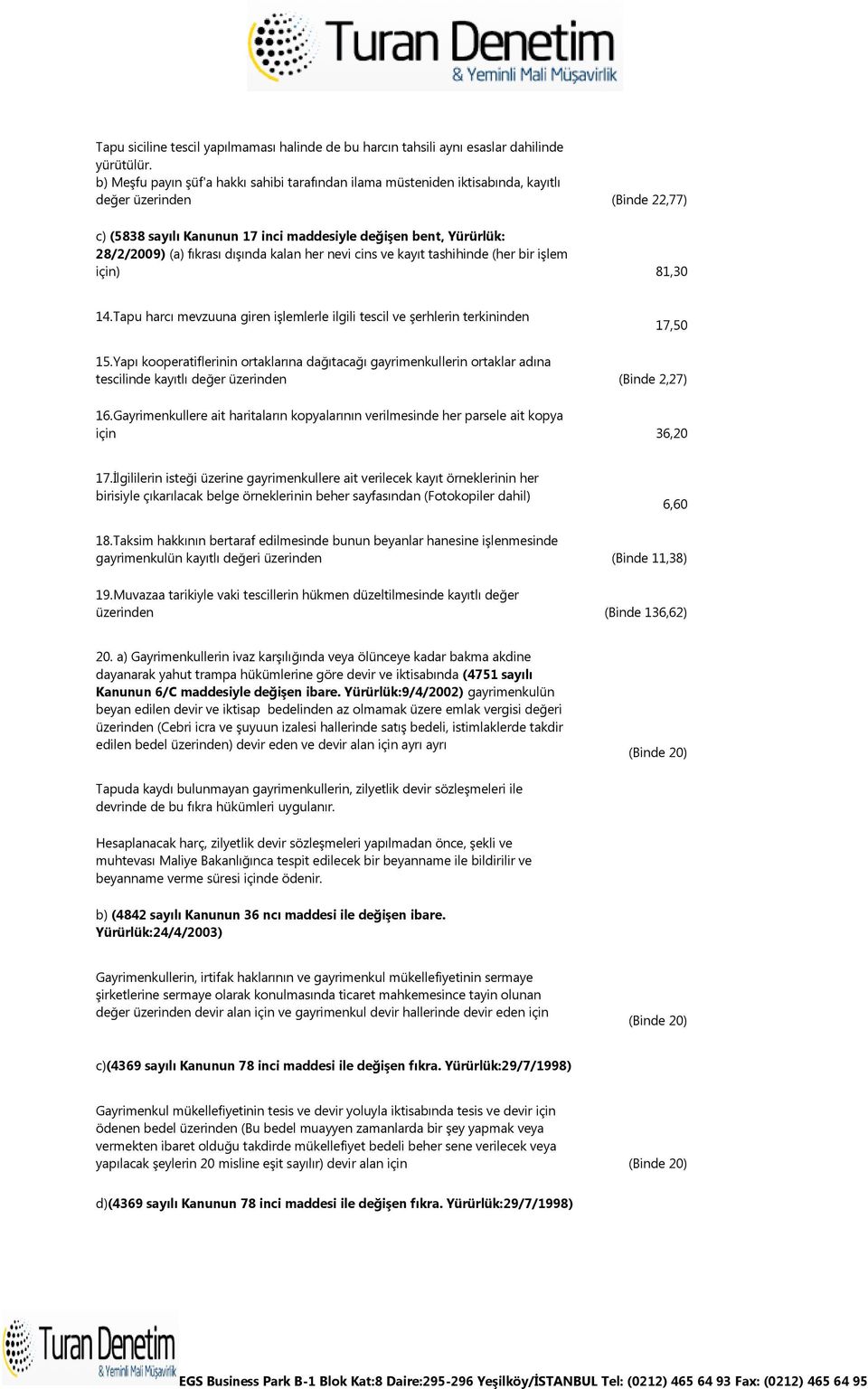 Turan Denetim
& Yeminli Mali Müşavirlik

Tapu siciline tescil yapılmaması halinde de bu harcın tahsili aynı esaslar dahilinde yürütülür.
b) Meşfu payın şüf'a hakkı sahibi tarafından ilama müsteniden iktisabında, kayıtlı değer üzerinden (Binde 22,77)

c) (5838 sayılı Kanunun 17 inci maddesiyle değişen bent, Yürürlük: 28/2/2009) (a) fıkrası dışında kalan her nevi cins ve kayıt tashihinde (her bir işlem için) 81,30

14.Tapu harcı mevzuuna giren işlemlerle ilgili tescil ve şerhlerin terkininden 17,50

15.Yapı kooperatiflerinin ortaklarına dağıtacağı gayrimenkullerin ortaklar adına tescilinde kayıtlı değer üzerinden (Binde 2,27)

16.Gayrimenkullere ait haritaların kopyalarının verilmesinde her parsele ait kopya için 36,20

17.İlgililerin isteği üzerine gayrimenkullere ait verilecek kayıt örneklerinin her birisiyle çıkarılacak belge örneklerinin beher sayfasından (Fotokopiler dahil) 6,60

18.Taksim hakkının bertaraf edilmesinde bunun beyanlar hanesine işlenmesinde gayrimenkulün kayıtlı değeri üzerinden (Binde 11,38)

19.Muvazaa tarikiyle vaki tescillerin hükmen düzeltilmesinde kayıtlı değer üzerinden (Binde 136,62)

20. a) Gayrimenkullerin ivaz karşılığında veya ölünceye kadar bakma akdine dayanarak yahut trampa hükümlerine göre devir ve iktisabında (4751 sayılı Kanunun 6/C maddesiyle değişen ibare. Yürürlük:9/4/2002) gayrimenkulün beyan edilen devir ve iktisap bedelinden az olmamak üzere emlak vergisi değeri üzerinden (Cebri icra ve şuyuun izalesi hallerinde satış bedeli, istimlaklerde takdir edilen bedel üzerinden) devir eden ve devir alan için ayrı ayrı (Binde 20)

Tapuda kaydı bulunmayan gayrimenkullerin, zilyetlik devir sözleşmeleri ile devrinde de bu fıkra hükümleri uygulanır.

Hesaplanacak harç, zilyetlik devir sözleşmeleri yapılmadan önce, şekli ve muhtevası Maliye Bakanlığınca tespit edilecek bir beyanname ile bildirilir ve beyanname verme süresi içinde ödenir.

b) (4842 sayılı Kanunun 36 ncı maddesi ile değişen ibare. Yürürlük:24/4/2003)

Gayrimenkullerin, irtifak haklarının ve gayrimenkul mükellefiyetinin sermaye şirketlerine sermaye olarak konulmasında ticaret mahkemesince tayin olunan değer üzerinden devir alan için ve gayrimenkul devir hallerinde devir eden için (Binde 20)

c)(4369 sayılı Kanunun 78 inci maddesi ile değişen fıkra. Yürürlük:29/7/1998)

Gayrimenkul mükellefiyetinin tesis ve devir yoluyla iktisabında tesis ve devir için ödenen bedel üzerinden (Bu bedel muayyen zamanlarda bir şey yapmak veya vermekten ibaret olduğu takdirde mükellefiyet bedeli beher sene verilecek veya yapılacak şeylerin 20 misline eşit sayılır) devir alan için (Binde 20)

d)(4369 sayılı Kanunun 78 inci maddesi ile değişen fıkra. Yürürlük:29/7/1998)

Turan Denetim
& Yeminli Mali Müşavirlik
EGS Business Park B-1 Blok Kat:8 Daire:295-296 Yeşilköy/İSTANBUL Tel: (0212) 465 64 93 Fax: (0212) 465 64 95